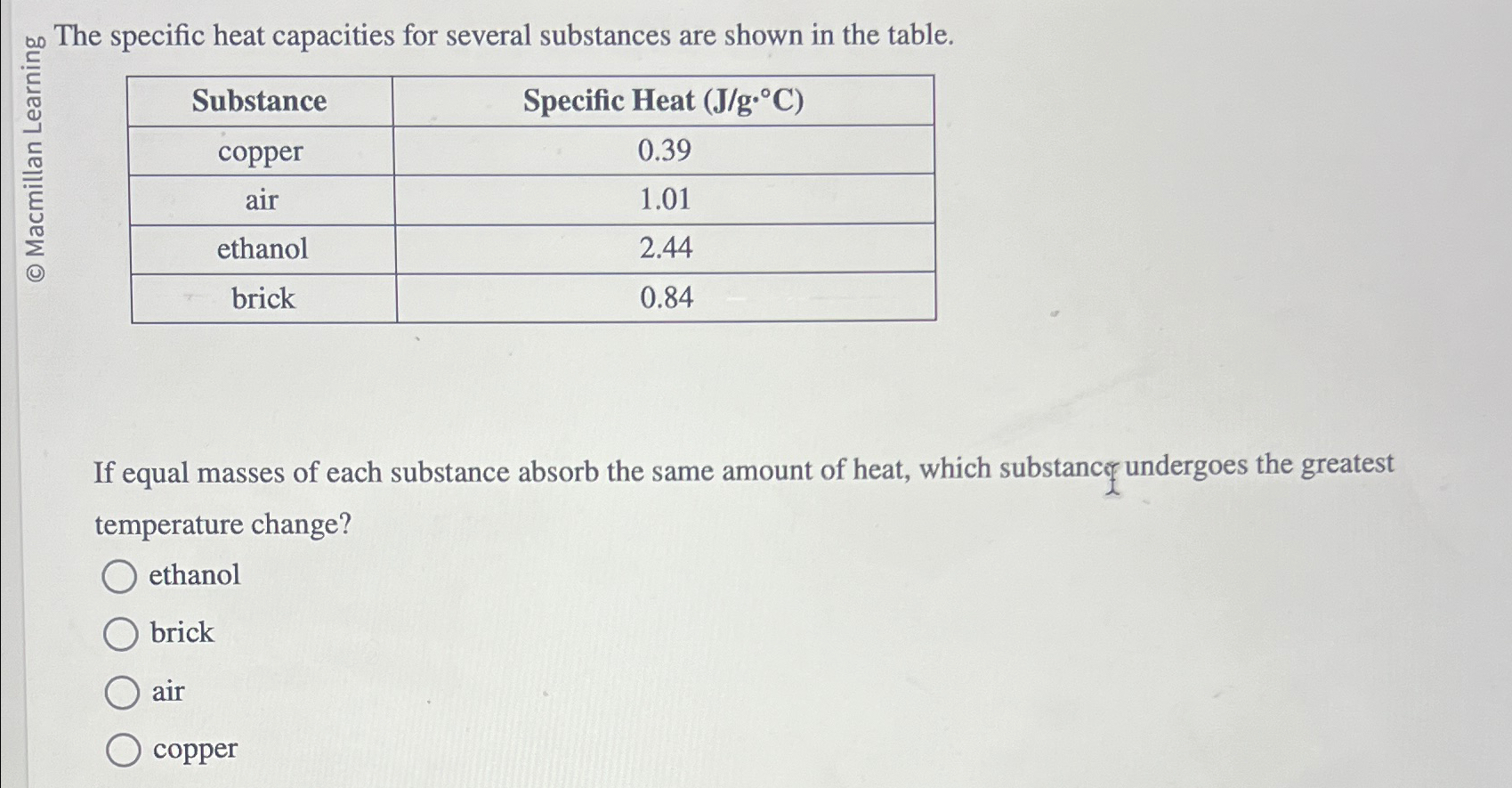 © Macmillan Learning

The specific heat capacities for several substances are shown in the table.

| Substance | Specific Heat (J/g·°C) |
|---|---|
| copper | 0.39 |
| air | 1.01 |
| ethanol | 2.44 |
| brick | 0.84 |

If equal masses of each substance absorb the same amount of heat, which substance undergoes the greatest temperature change?

ethanol

brick

air

copper